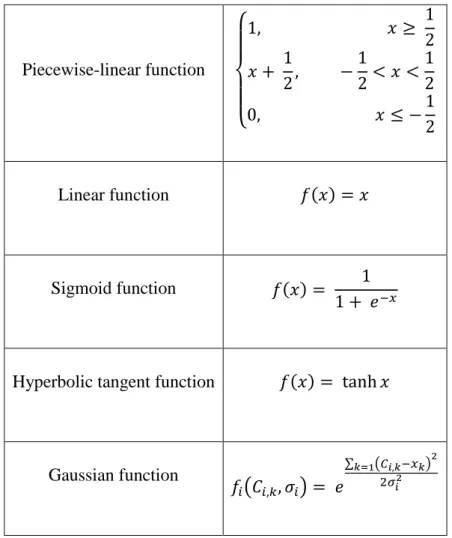 | | |
|---|---|
| Piecewise-linear function | $\begin{cases} 1, & x \geq \frac{1}{2} \\ x + \frac{1}{2}, & -\frac{1}{2} < x < \frac{1}{2} \\ 0, & x \leq -\frac{1}{2} \end{cases}$ |
| Linear function | $f(x) = x$ |
| Sigmoid function | $f(x) = \frac{1}{1 + e^{-x}}$ |
| Hyperbolic tangent function | $f(x) = \tanh x$ |
| Gaussian function | $f_i(C_{i,k}, \sigma_i) = e^{\frac{\sum_{k=1}(C_{i,k} - x_k)^2}{2\sigma_i^2}}$ |